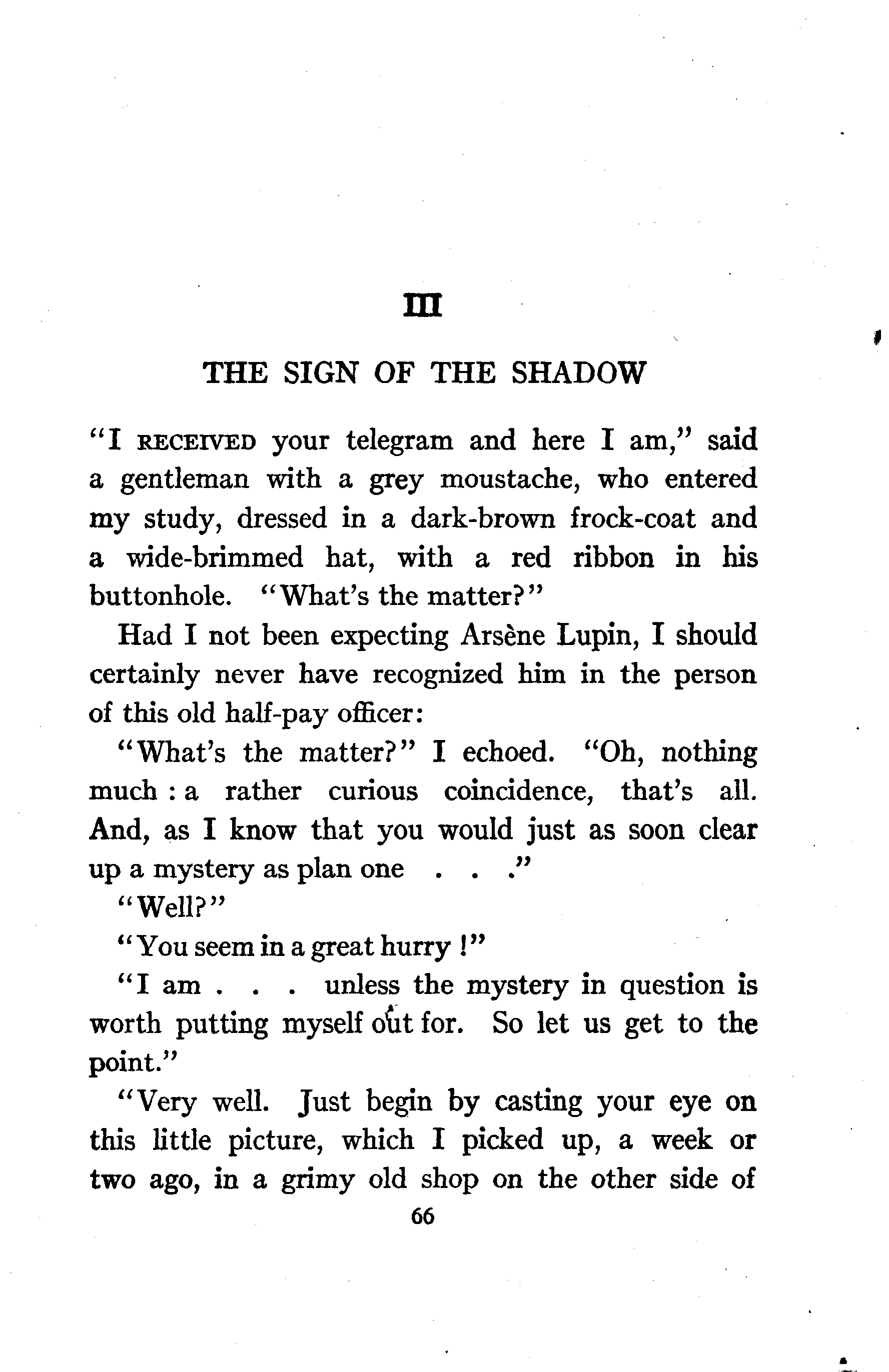 III

THE SIGN OF THE SHADOW

"I RECEIVED your telegram and here I am," said a gentleman with a grey moustache, who entered my study, dressed in a dark-brown frock-coat and a wide-brimmed hat, with a red ribbon in his buttonhole. "What's the matter?"

Had I not been expecting Arsène Lupin, I should certainly never have recognized him in the person of this old half-pay officer:

"What's the matter?" I echoed. "Oh, nothing much : a rather curious coincidence, that's all. And, as I know that you would just as soon clear up a mystery as plan one . . ."

"Well?"

"You seem in a great hurry !"

"I am . . . unless the mystery in question is worth putting myself out for. So let us get to the point."

"Very well. Just begin by casting your eye on this little picture, which I picked up, a week or two ago, in a grimy old shop on the other side of

66